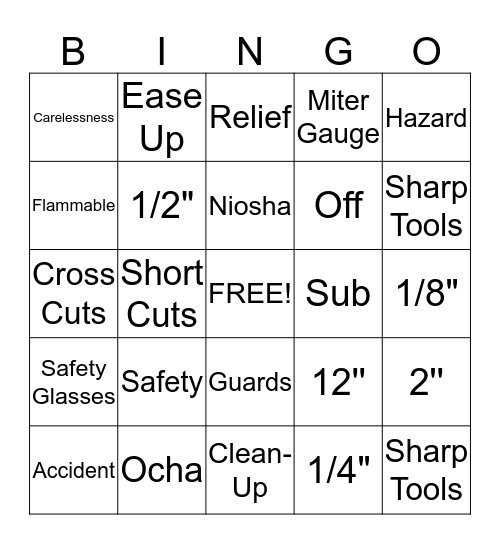 | B | I | N | G | O |
|---|---|---|---|---|
| Carelessness | Ease Up | Relief | Miter Gauge | Hazard |
| Flammable | 1/2" | Niosha | Off | Sharp Tools |
| Cross Cuts | Short Cuts | FREE! | Sub | 1/8" |
| Safety Glasses | Safety | Guards | 12" | 2" |
| Accident | Ocha | Clean-Up | 1/4" | Sharp Tools |